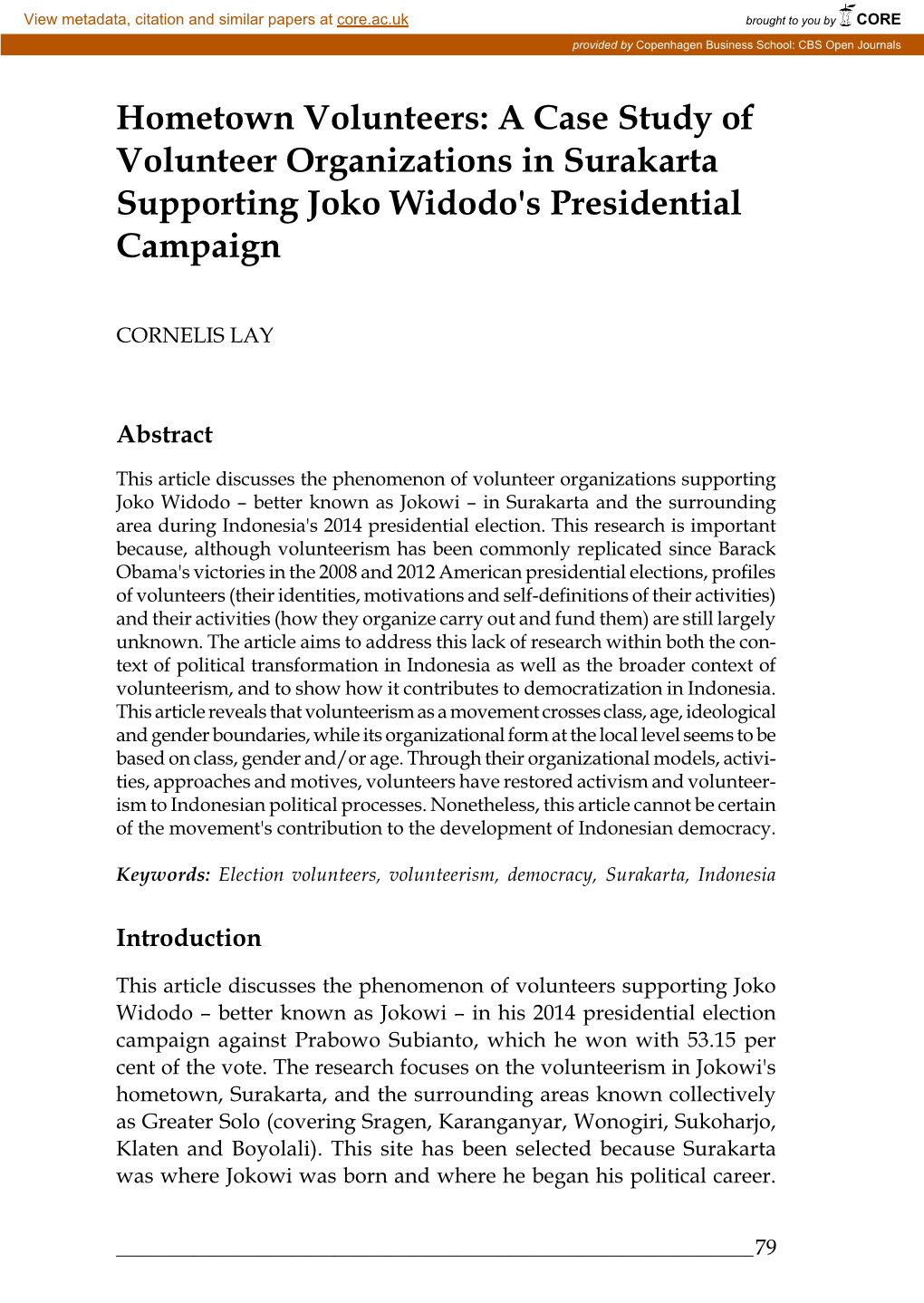 View metadata, citation and similar papers at core.ac.uk

brought to you by CORE

provided by Copenhagen Business School: CBS Open Journals

Hometown Volunteers: A Case Study of Volunteer Organizations in Surakarta Supporting Joko Widodo's Presidential Campaign

CORNELIS LAY

Abstract

This article discusses the phenomenon of volunteer organizations supporting Joko Widodo – better known as Jokowi – in Surakarta and the surrounding area during Indonesia's 2014 presidential election. This research is important because, although volunteerism has been commonly replicated since Barack Obama's victories in the 2008 and 2012 American presidential elections, profiles of volunteers (their identities, motivations and self-definitions of their activities) and their activities (how they organize carry out and fund them) are still largely unknown. The article aims to address this lack of research within both the context of political transformation in Indonesia as well as the broader context of volunteerism, and to show how it contributes to democratization in Indonesia. This article reveals that volunteerism as a movement crosses class, age, ideological and gender boundaries, while its organizational form at the local level seems to be based on class, gender and/or age. Through their organizational models, activities, approaches and motives, volunteers have restored activism and volunteerism to Indonesian political processes. Nonetheless, this article cannot be certain of the movement's contribution to the development of Indonesian democracy.

Keywords: Election volunteers, volunteerism, democracy, Surakarta, Indonesia

Introduction

This article discusses the phenomenon of volunteers supporting Joko Widodo – better known as Jokowi – in his 2014 presidential election campaign against Prabowo Subianto, which he won with 53.15 per cent of the vote. The research focuses on the volunteerism in Jokowi's hometown, Surakarta, and the surrounding areas known collectively as Greater Solo (covering Sragen, Karanganyar, Wonogiri, Sukoharjo, Klaten and Boyolali). This site has been selected because Surakarta was where Jokowi was born and where he began his political career.

79